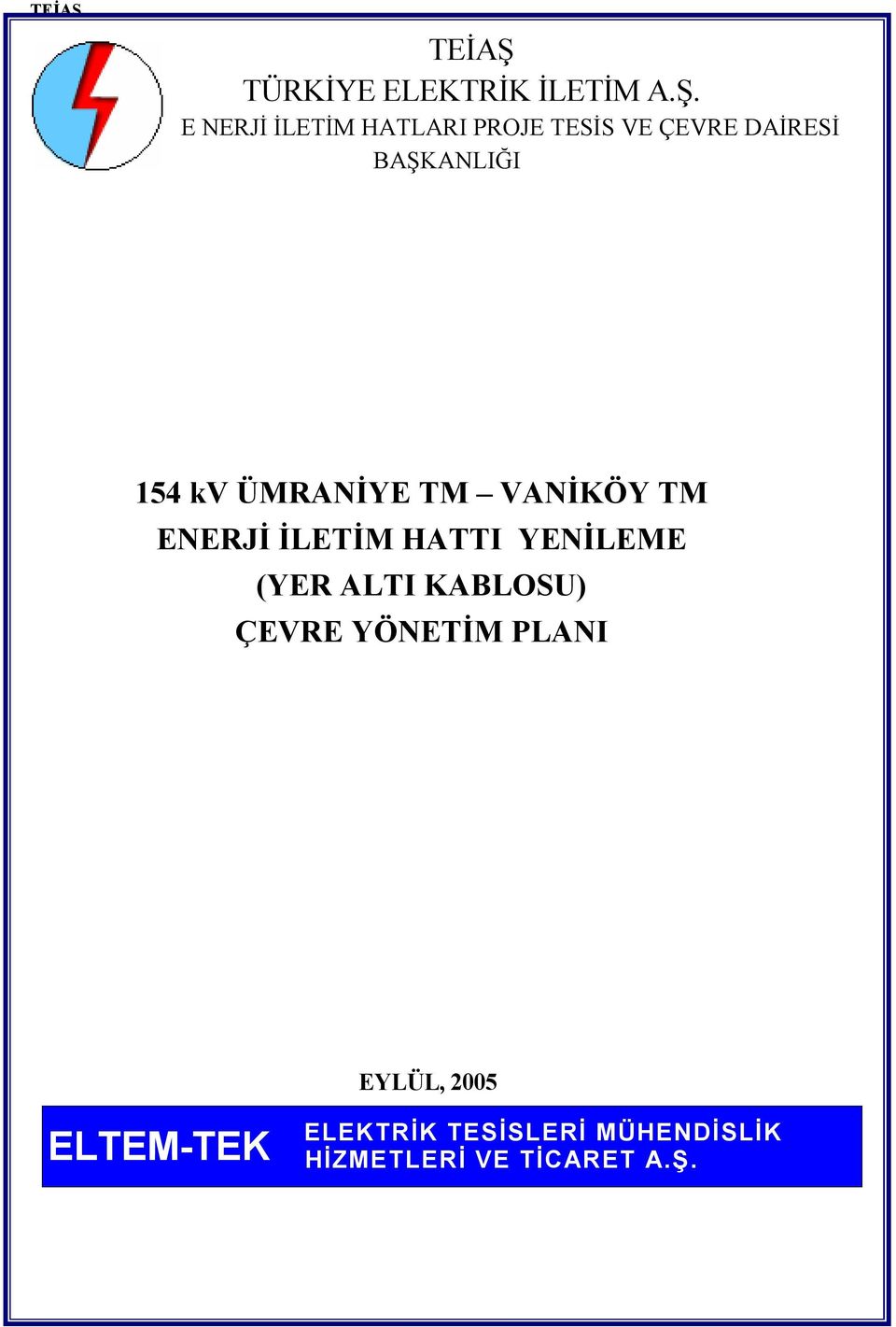 TEİAŞ

TEİAŞ
TÜRKİYE ELEKTRİK İLETİM A.Ş.
E NERJİ İLETİM HATLARI PROJE TESİS VE ÇEVRE DAİRESİ BAŞKANLIĞI

154 kV ÜMRANİYE TM – VANİKÖY TM
ENERJİ İLETİM HATTI YENİLEME
(YER ALTI KABLOSU)
ÇEVRE YÖNETİM PLANI

EYLÜL, 2005

ELTEM-TEK

ELEKTRİK TESİSLERİ MÜHENDİSLİK HİZMETLERİ VE TİCARET A.Ş.